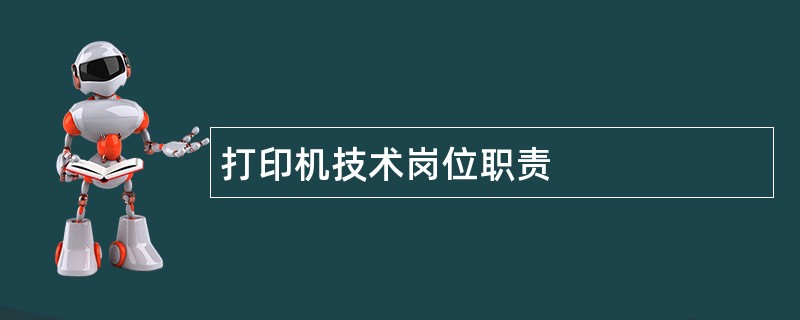 打印机技术岗位职责